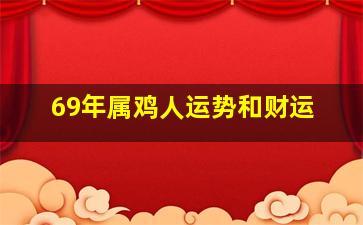 69年属鸡人运势和财运